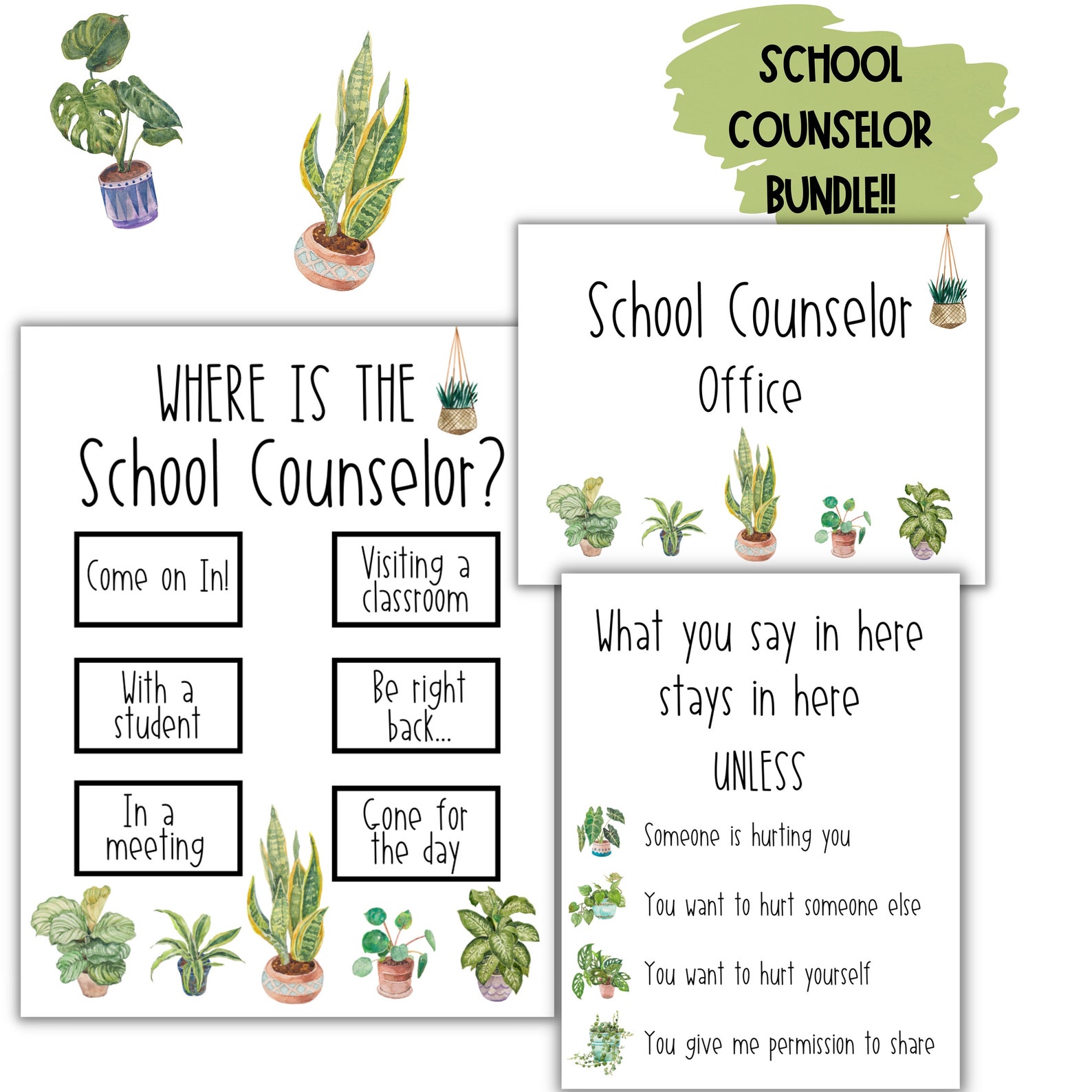 SCHOOL COUNSELOR BUNDLE!!

WHERE IS THE School Counselor?

Come on In!

Visiting a classroom

With a student

Be right back...

In a meeting

Gone for the day

School Counselor Office

What you say in here stays in here UNLESS

Someone is hurting you

You want to hurt someone else

You want to hurt yourself

You give me permission to share